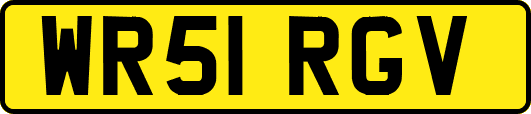 WR51 RGV